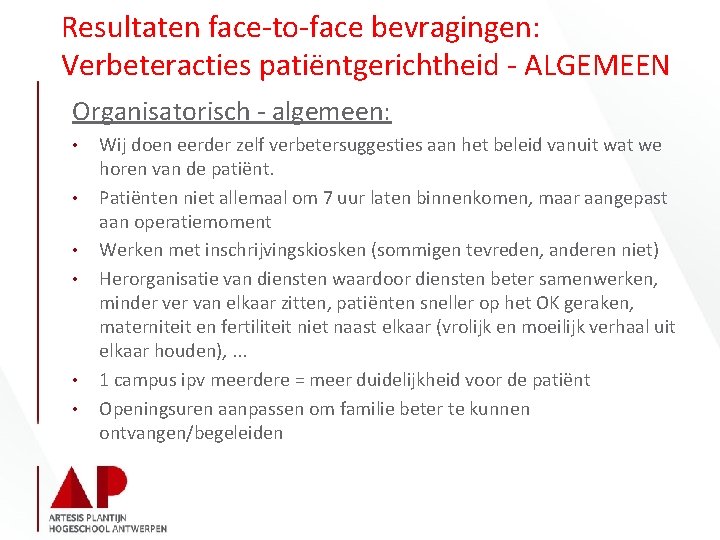 Resultaten face-to-face bevragingen:
Verbeteracties patiëntgerichtheid - ALGEMEEN

Organisatorisch - algemeen:

• Wij doen eerder zelf verbetersuggesties aan het beleid vanuit wat we horen van de patiënt.
• Patiënten niet allemaal om 7 uur laten binnenkomen, maar aangepast aan operatiemoment
• Werken met inschrijvingskiosken (sommigen tevreden, anderen niet)
• Herorganisatie van diensten waardoor diensten beter samenwerken, minder ver van elkaar zitten, patiënten sneller op het OK geraken, materniteit en fertiliteit niet naast elkaar (vrolijk en moeilijk verhaal uit elkaar houden), ...
• 1 campus ipv meerdere = meer duidelijkheid voor de patiënt
• Openingsuren aanpassen om familie beter te kunnen ontvangen/begeleiden

AP
ARTESIS PLANTIJN
HOGESCHOOL ANTWERPEN